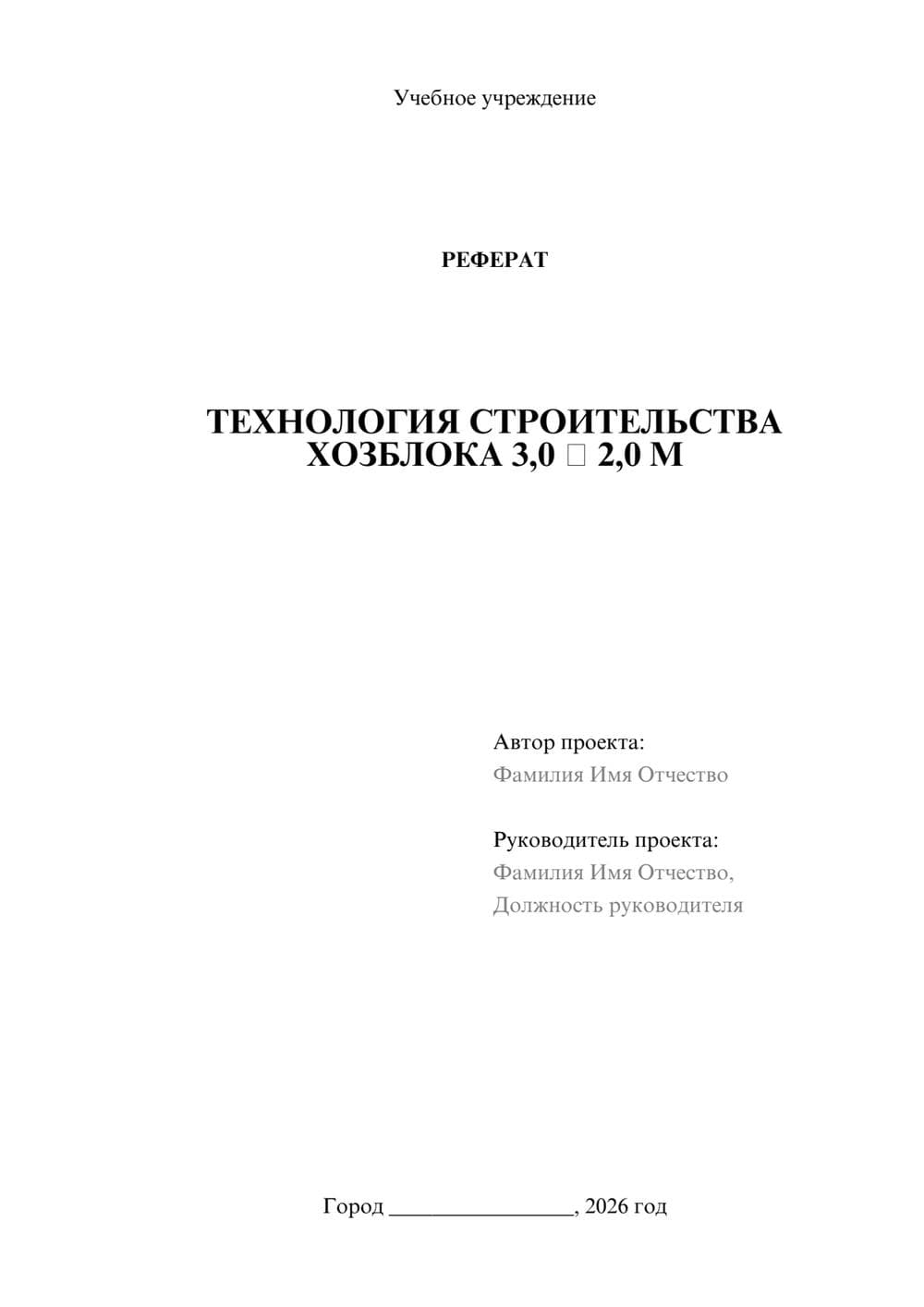 Учебное учреждение

РЕФЕРАТ

ТЕХНОЛОГИЯ СТРОИТЕЛЬСТВА ХОЗБЛОКА 3,0 □ 2,0 М

Автор проекта:
Фамилия Имя Отчество

Руководитель проекта:
Фамилия Имя Отчество,
Должность руководителя

Город ________________, 2026 год